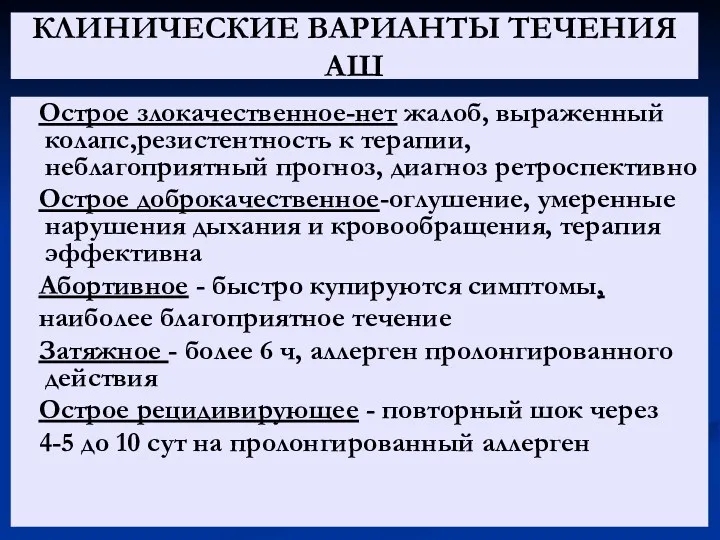 КЛИНИЧЕСКИЕ ВАРИАНТЫ ТЕЧЕНИЯ АШ

Острое злокачественное-нет жалоб, выраженный колапс,резистентность к терапии, неблагоприятный прогноз, диагноз ретроспективно

Острое доброкачественное-оглушение, умеренные нарушения дыхания и кровообращения, терапия эффективна

Абортивное - быстро купируются симптомы, наиболее благоприятное течение

Затяжное - более 6 ч, аллерген пролонгированного действия

Острое рецидивирующее - повторный шок через 4-5 до 10 сут на пролонгированный аллерген